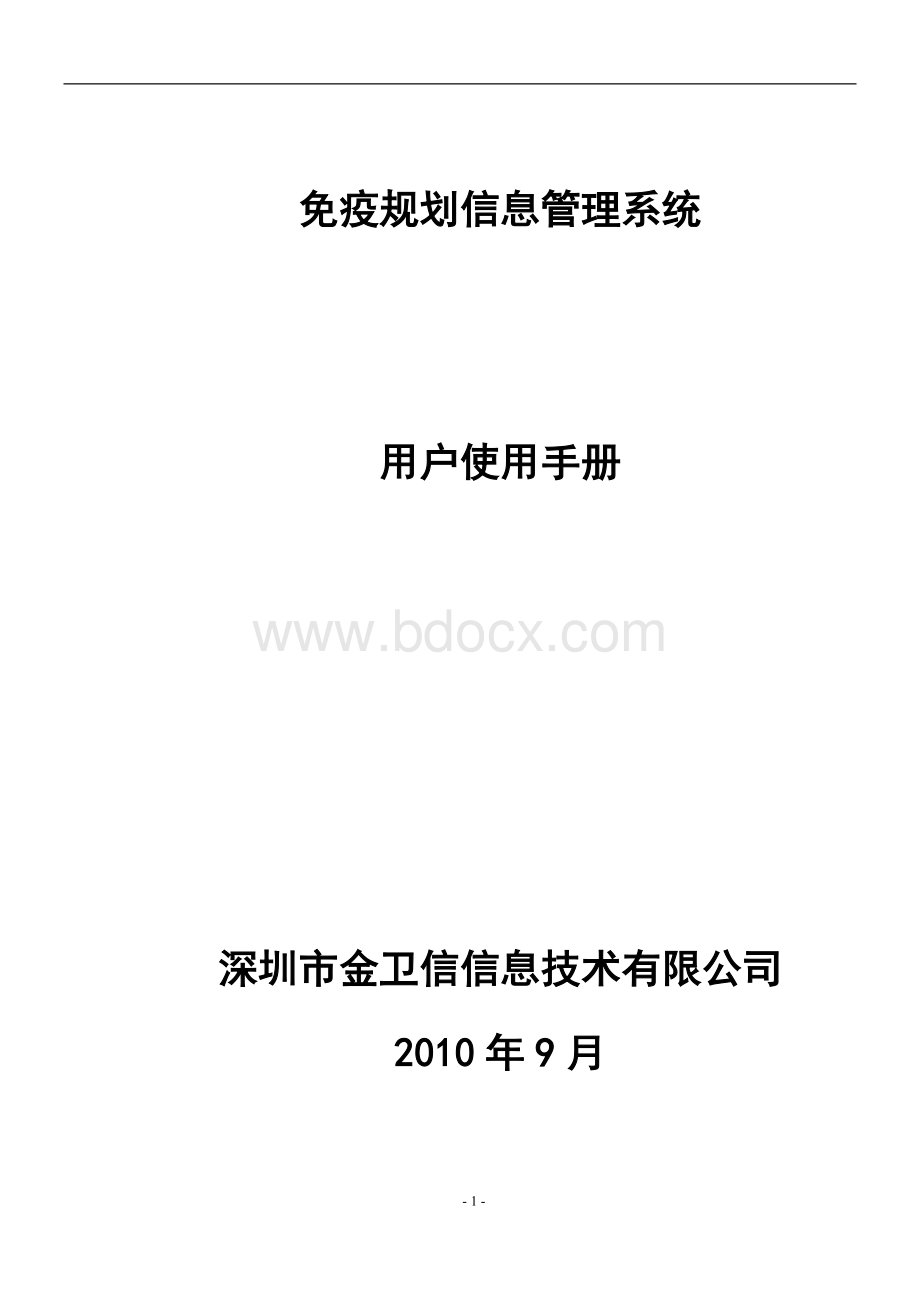 免疫规划信息管理系统

用户使用手册

www.bdocx.com

深圳市金卫信信息技术有限公司

2010 年 9 月

- 1 -